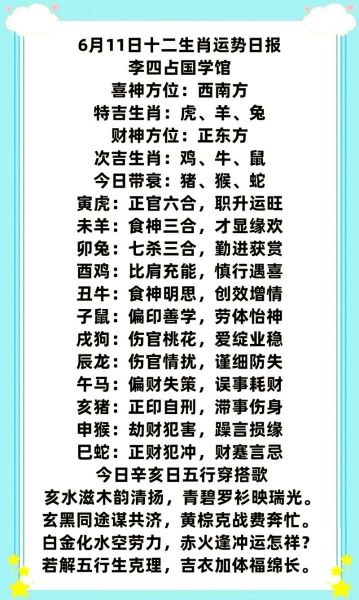 6月11日十二生肖运势日报
李四占国学馆
喜神方位：西南方
特吉生肖：虎、羊、兔
财神方位：正东方
次吉生肖：鸡、牛、鼠
今日带衰：猪、猴、蛇
寅虎：正官六合，职升运旺
未羊：食神三合，才显缘欢
卯兔：七杀三合，勤进获赏
酉鸡：比肩充能，慎行遇喜
丑牛：食神明思，创效增情
子鼠：偏印善学，劳体怡神
戌狗：伤官桃花，爱绽业稳
辰龙：伤官情扰，谨细防失
午马：偏财失策，误事耗财
亥猪：正印自刑，滞事伤身
申猴：劫财犯害，躁言损缘
巳蛇：正财犯冲，财蹇言忌
今日辛亥日五行穿搭歌
亥水滋木韵清扬，青碧罗衫映瑞光。
玄黑同途谋共济，黄棕克战费奔忙。
白金化水空劳力，赤火逢冲运怎祥？
若解五行生克理，吉衣加体福绵长。